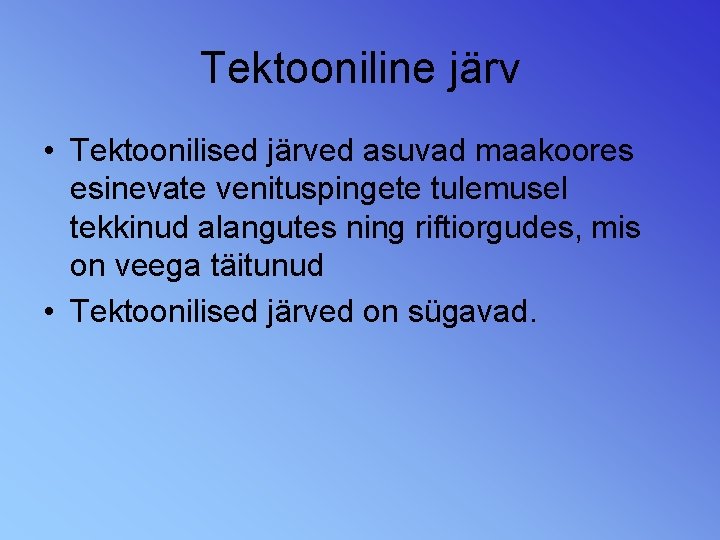 Tektooniline järv

• Tektoonilised järved asuvad maakoores esinevate venituspingete tulemusel tekkinud alangutes ning riftiorgudes, mis on veega täitunud

• Tektoonilised järved on sügavad.